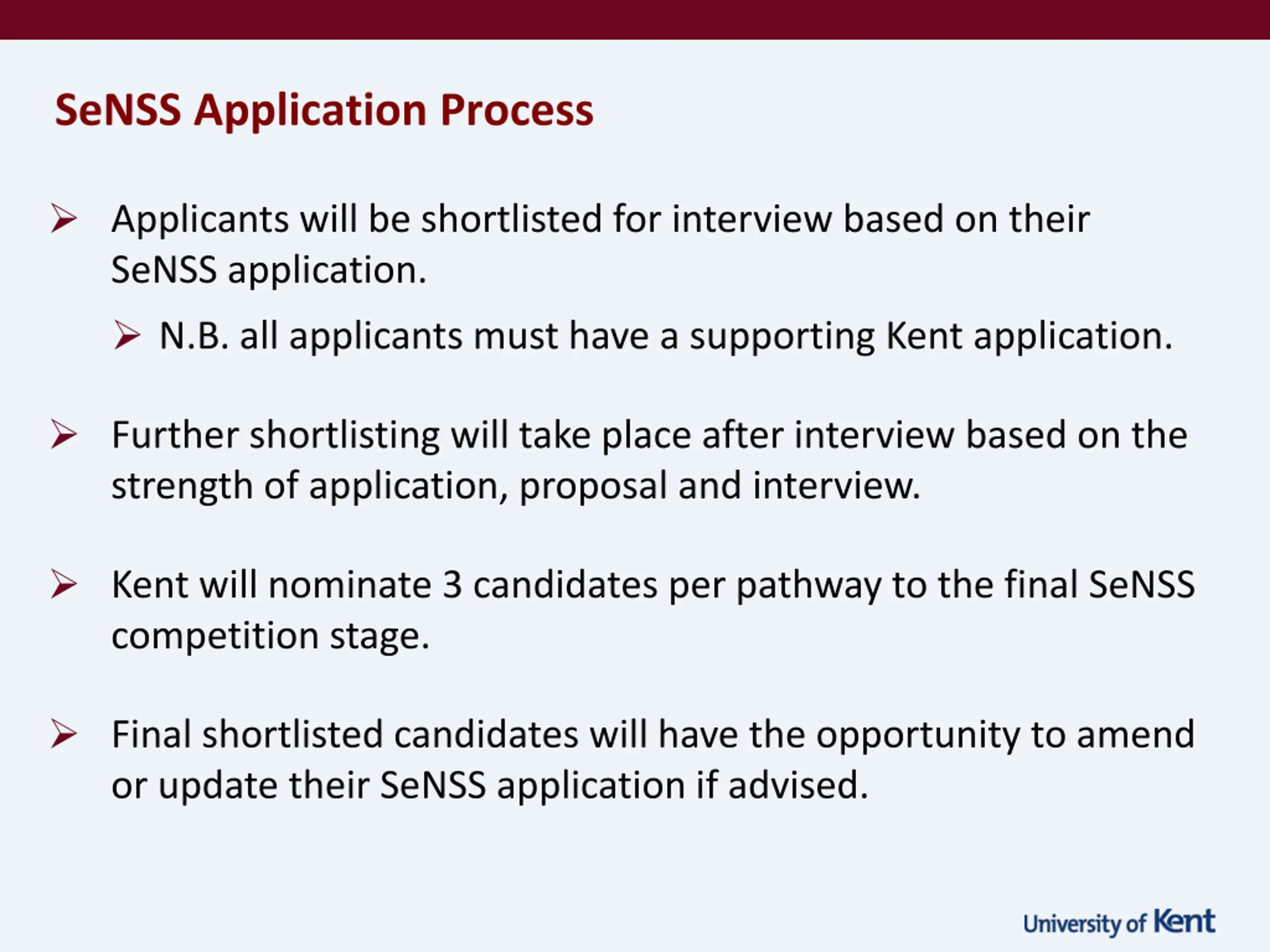 SeNSS Application Process

➢ Applicants will be shortlisted for interview based on their SeNSS application.

➢ N.B. all applicants must have a supporting Kent application.

➢ Further shortlisting will take place after interview based on the strength of application, proposal and interview.

➢ Kent will nominate 3 candidates per pathway to the final SeNSS competition stage.

➢ Final shortlisted candidates will have the opportunity to amend or update their SeNSS application if advised.

University of Kent